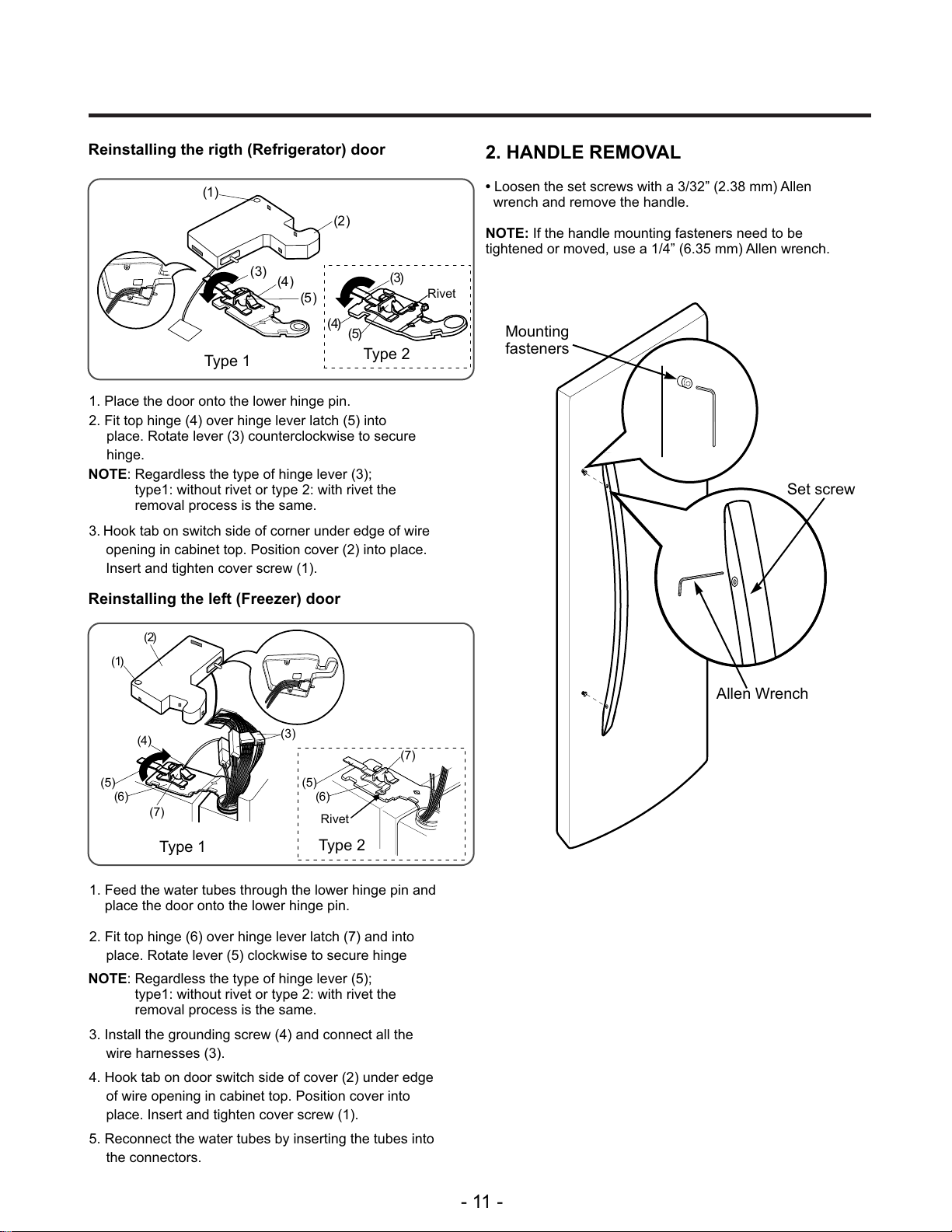 Reinstalling the rigth (Refrigerator) door

(1)
(2)
(3)
(4)
(5)
Type 1
(3)
Rivet
(4)
(5)
Type 2

1. Place the door onto the lower hinge pin.
2. Fit top hinge (4) over hinge lever latch (5) into place. Rotate lever (3) counterclockwise to secure hinge.
NOTE: Regardless the type of hinge lever (3); type1: without rivet or type 2: with rivet the removal process is the same.
3. Hook tab on switch side of corner under edge of wire opening in cabinet top. Position cover (2) into place. Insert and tighten cover screw (1).

Reinstalling the left (Freezer) door

(2)
(1)
(4)
(3)
(5)
(6)
(7)
Type 1
(7)
(5)
(6)
Rivet
Type 2

1. Feed the water tubes through the lower hinge pin and place the door onto the lower hinge pin.

2. Fit top hinge (6) over hinge lever latch (7) and into place. Rotate lever (5) clockwise to secure hinge
NOTE: Regardless the type of hinge lever (5); type1: without rivet or type 2: with rivet the removal process is the same.
3. Install the grounding screw (4) and connect all the wire harnesses (3).
4. Hook tab on door switch side of cover (2) under edge of wire opening in cabinet top. Position cover into place. Insert and tighten cover screw (1).
5. Reconnect the water tubes by inserting the tubes into the connectors.

2. HANDLE REMOVAL

• Loosen the set screws with a 3/32” (2.38 mm) Allen wrench and remove the handle.

NOTE: If the handle mounting fasteners need to be tightened or moved, use a 1/4” (6.35 mm) Allen wrench.

Mounting fasteners
Set screw
Allen Wrench

- 11 -